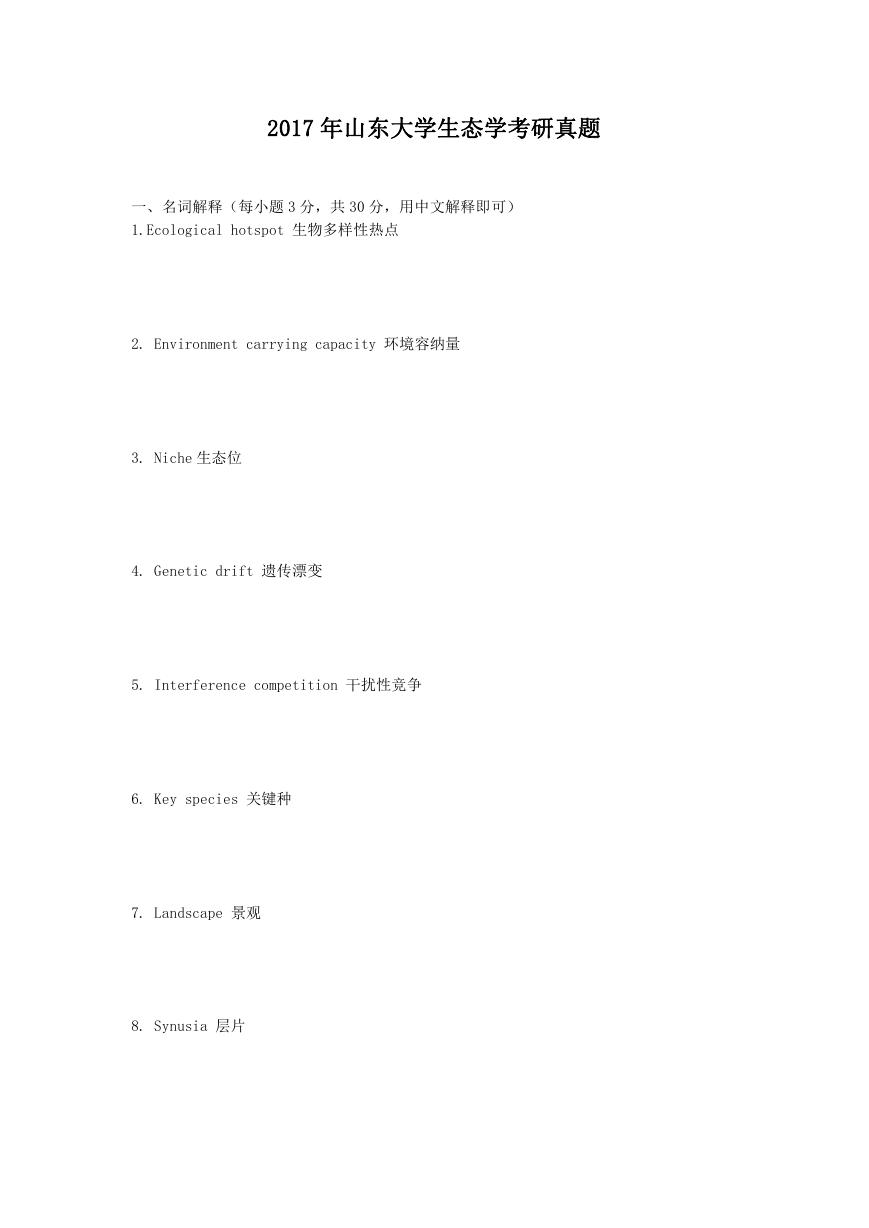 2017年山东大学生态学考研真题

一、名词解释（每小题3分，共30分，用中文解释即可）
1.Ecological hotspot 生物多样性热点

2. Environment carrying capacity 环境容纳量

3. Niche生态位

4. Genetic drift 遗传漂变

5. Interference competition 干扰性竞争

6. Key species 关键种

7. Landscape 景观

8. Synusia 层片